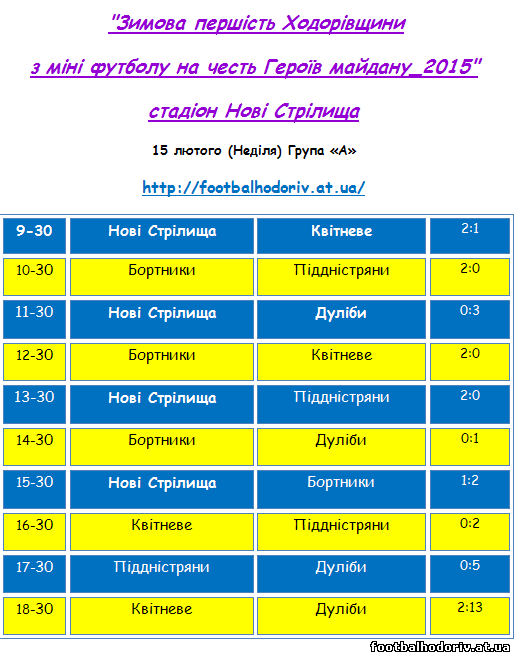 "Зимова першість Ходорівщини

з міні футболу на честь Героїв майдану_2015"

стадіон Нові Стрілища

15 лютого (Неділя) Група «А»

http://footbalhodoriv.at.ua/

| 9-30 | Нові Стрілища | Квітневе | 2:1 |
|---|---|---|---|
| 10-30 | Бортники | Піддністряни | 2:0 |
| 11-30 | Нові Стрілища | Дуліби | 0:3 |
| 12-30 | Бортники | Квітневе | 2:0 |
| 13-30 | Нові Стрілища | Піддністряни | 2:0 |
| 14-30 | Бортники | Дуліби | 0:1 |
| 15-30 | Нові Стрілища | Бортники | 1:2 |
| 16-30 | Квітневе | Піддністряни | 0:2 |
| 17-30 | Піддністряни | Дуліби | 0:5 |
| 18-30 | Квітневе | Дуліби | 2:13 |

footbalhodoriv.at.ua